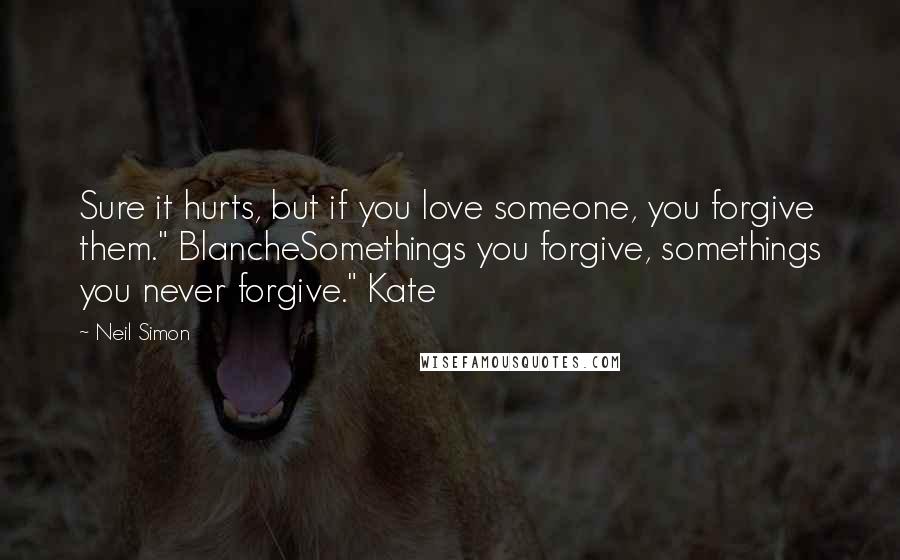 Sure it hurts, but if you love someone, you forgive them." BlancheSomethings you forgive, somethings you never forgive." Kate

~ Neil Simon

WISEFAMOUSQUOTES.COM